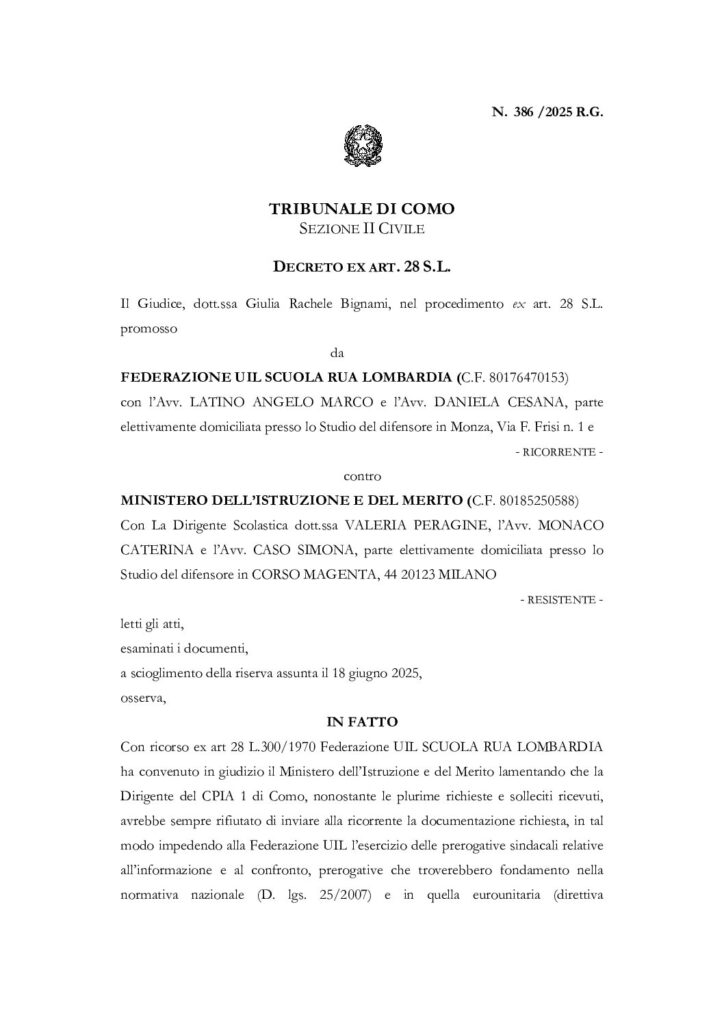 N. 386 /2025 R.G.

TRIBUNALE DI COMO
SEZIONE II CIVILE

DECRETO EX ART. 28 S.L.

Il Giudice, dott.ssa Giulia Rachele Bignami, nel procedimento ex art. 28 S.L. promosso

da

FEDERAZIONE UIL SCUOLA RUA LOMBARDIA (C.F. 80176470153)
con l'Avv. LATINO ANGELO MARCO e l'Avv. DANIELA CESANA, parte elettivamente domiciliata presso lo Studio del difensore in Monza, Via F. Frisi n. 1 e

- RICORRENTE -

contro

MINISTERO DELL'ISTRUZIONE E DEL MERITO (C.F. 80185250588)
Con La Dirigente Scolastica dott.ssa VALERIA PERAGINE, l'Avv. MONACO CATERINA e l'Avv. CASO SIMONA, parte elettivamente domiciliata presso lo Studio del difensore in CORSO MAGENTA, 44 20123 MILANO

- RESISTENTE -

letti gli atti,
esaminati i documenti,
a scioglimento della riserva assunta il 18 giugno 2025,
osserva,

IN FATTO

Con ricorso ex art 28 L.300/1970 Federazione UIL SCUOLA RUA LOMBARDIA ha convenuto in giudizio il Ministero dell'Istruzione e del Merito lamentando che la Dirigente del CPIA 1 di Como, nonostante le plurime richieste e solleciti ricevuti, avrebbe sempre rifiutato di inviare alla ricorrente la documentazione richiesta, in tal modo impedendo alla Federazione UIL l'esercizio delle prerogative sindacali relative all'informazione e al confronto, prerogative che troverebbero fondamento nella normativa nazionale (D. lgs. 25/2007) e in quella eurounitaria (direttiva